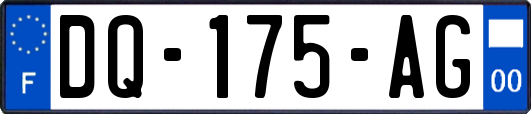 F

DQ-175-AG

00